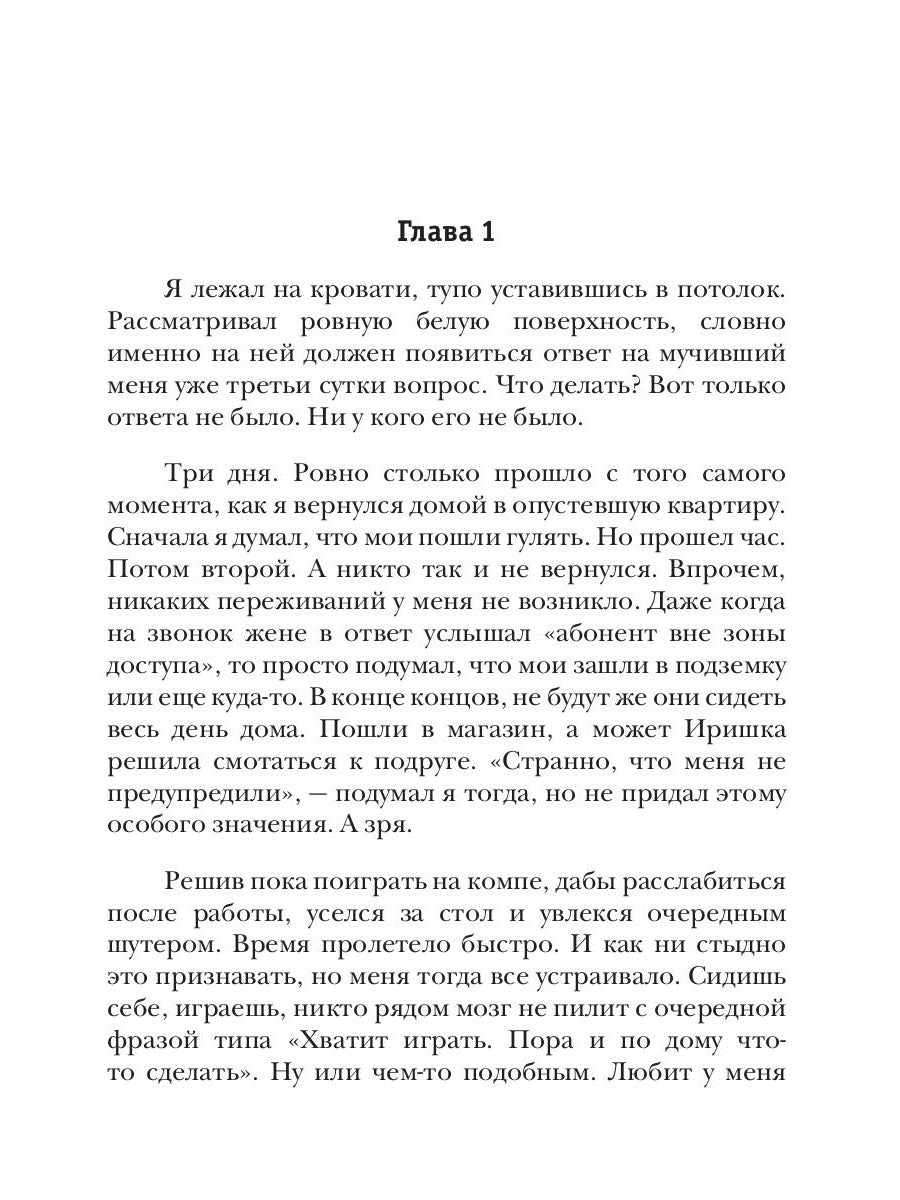 Глава 1

Я лежал на кровати, тупо уставившись в потолок. Рассматривал ровную белую поверхность, словно именно на ней должен появиться ответ на мучивший меня уже третьи сутки вопрос. Что делать? Вот только ответа не было. Ни у кого его не было.

Три дня. Ровно столько прошло с того самого момента, как я вернулся домой в опустевшую квартиру. Сначала я думал, что мои пошли гулять. Но прошел час. Потом второй. А никто так и не вернулся. Впрочем, никаких переживаний у меня не возникло. Даже когда на звонок жене в ответ услышал «абонент вне зоны доступа», то просто подумал, что мои зашли в подземку или еще куда-то. В конце концов, не будут же они сидеть весь день дома. Пошли в магазин, а может Иришка решила смотаться к подруге. «Странно, что меня не предупредили», — подумал я тогда, но не придал этому особого значения. А зря.

Решив пока поиграть на компе, дабы расслабиться после работы, уселся за стол и увлекся очередным шутером. Время пролетело быстро. И как ни стыдно это признавать, но меня тогда все устраивало. Сидишь себе, играешь, никто рядом мозг не пилит с очередной фразой типа «Хватит играть. Пора и по дому что-то сделать». Ну или чем-то подобным. Любит у меня